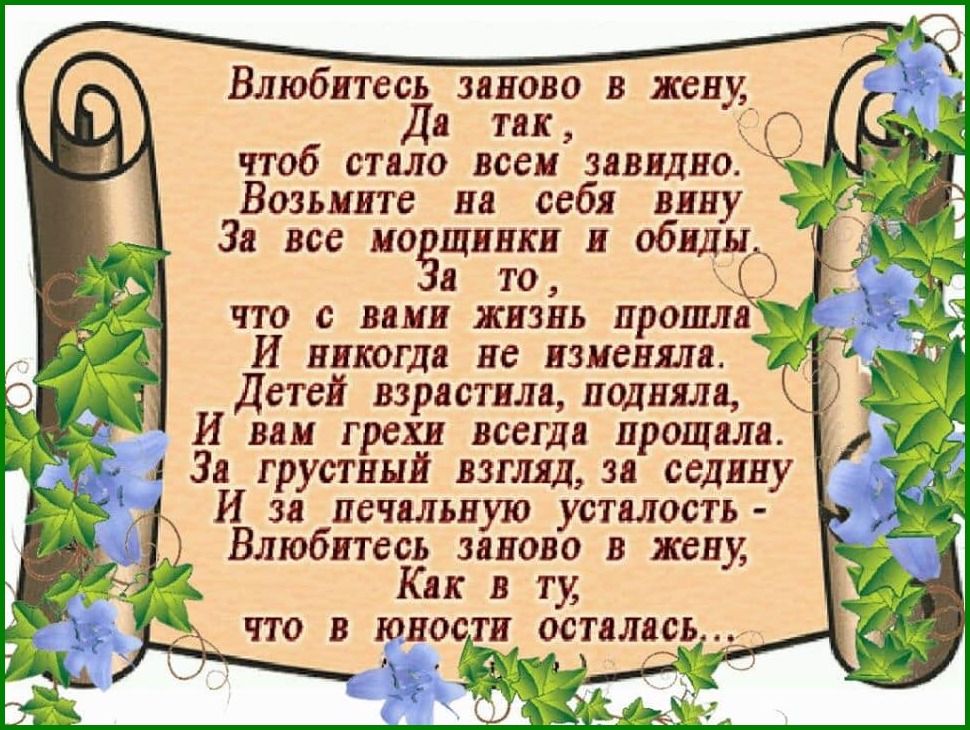 Влюбитесь заново в жену,
Да так,
чтоб стало всем завидно.
Возьмите на себя вину
За все морщинки и обиды.
За то,
что с вами жизнь прошла
И никогда не изменяла.
Детей взрастила, подняла,
И вам грехи всегда прощала.
За грустный взгляд, за седину
И за печальную усталость -
Влюбитесь заново в жену,
Как в ту,
что в юности осталась...